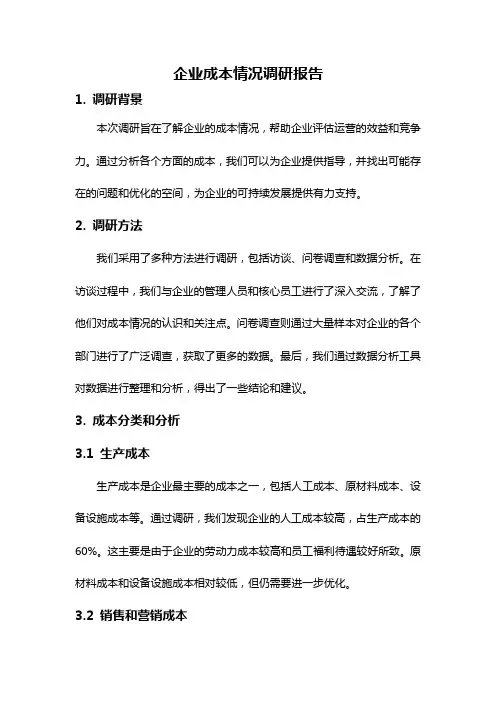 企业成本情况调研报告

1. 调研背景

本次调研旨在了解企业的成本情况，帮助企业评估运营的效益和竞争力。通过分析各个方面的成本，我们可以为企业提供指导，并找出可能存在的问题和优化的空间，为企业的可持续发展提供有力支持。

2. 调研方法

我们采用了多种方法进行调研，包括访谈、问卷调查和数据分析。在访谈过程中，我们与企业的管理人员和核心员工进行了深入交流，了解了他们对成本情况的认识和关注点。问卷调查则通过大量样本对企业的各个部门进行了广泛调查，获取了更多的数据。最后，我们通过数据分析工具对数据进行整理和分析，得出了一些结论和建议。

3. 成本分类和分析

3.1 生产成本

生产成本是企业最主要的成本之一，包括人工成本、原材料成本、设备设施成本等。通过调研，我们发现企业的人工成本较高，占生产成本的60%。这主要是由于企业的劳动力成本较高和员工福利待遇较好所致。原材料成本和设备设施成本相对较低，但仍需要进一步优化。

3.2 销售和营销成本